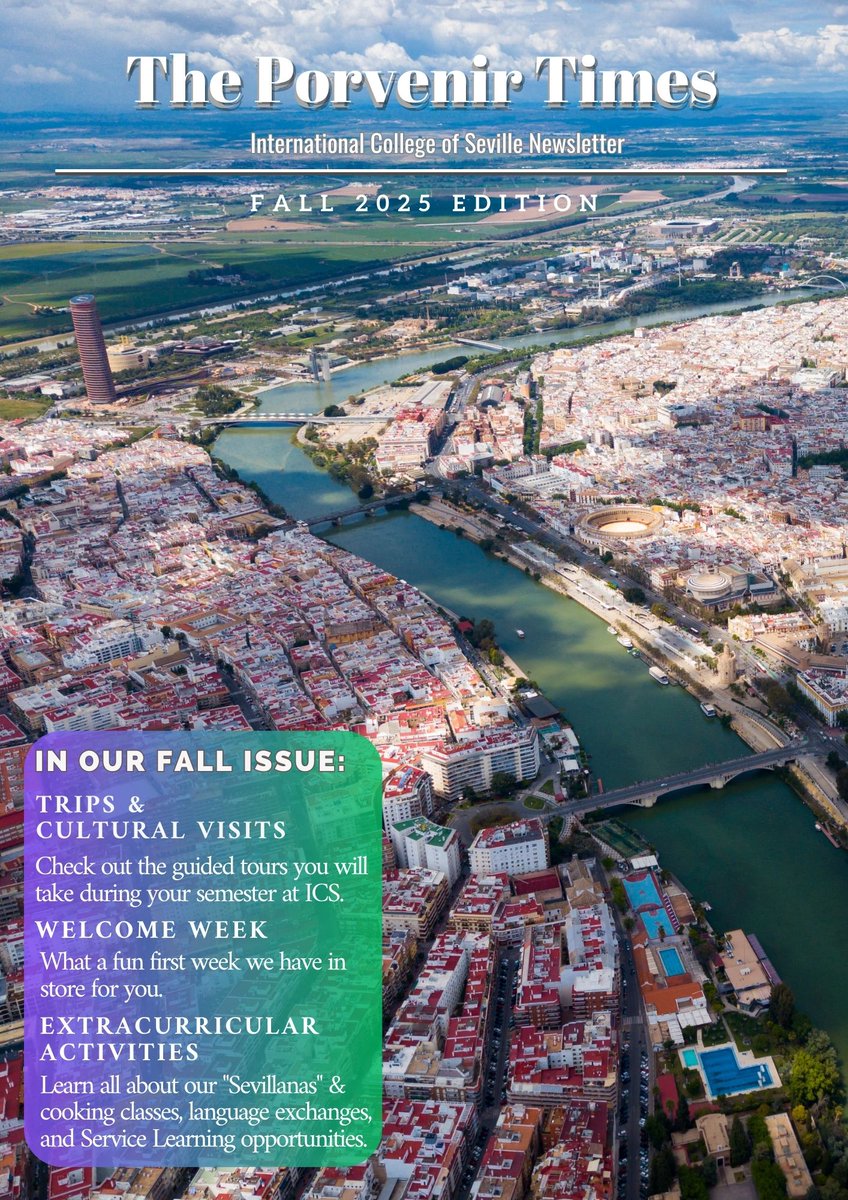 The Porvenir Times

International College of Seville Newsletter

FALL 2025 EDITION

IN OUR FALL ISSUE:

TRIPS &
CULTURAL VISITS

Check out the guided tours you will take during your semester at ICS.

WELCOME WEEK

What a fun first week we have in store for you.

EXTRACURRICULAR
ACTIVITIES

Learn all about our "Sevillanas" & cooking classes, language exchanges, and Service Learning opportunities.